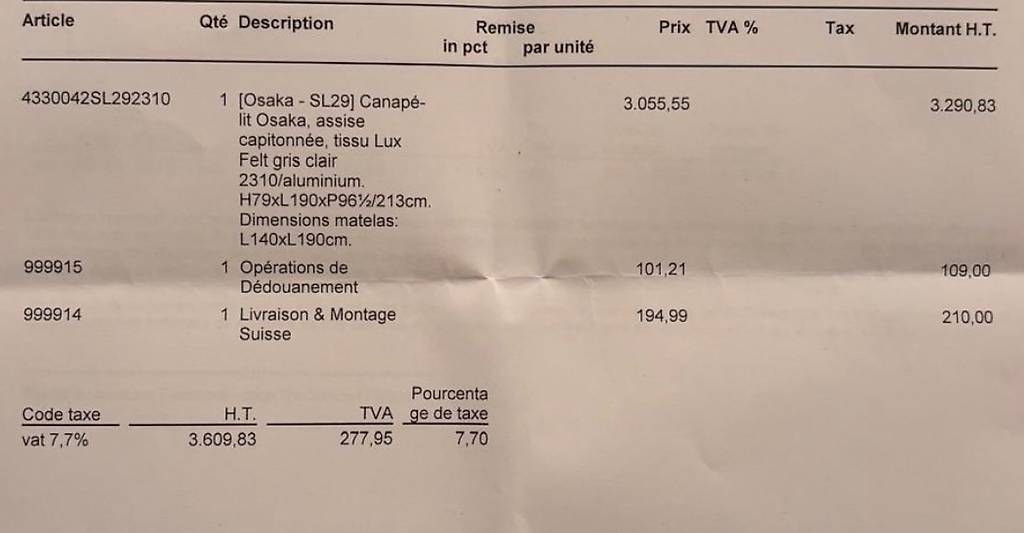 | Article | Qté | Description | Remise in pct | par unité | Prix | TVA % | Tax | Montant H.T. |
|---|---|---|---|---|---|---|---|---|
| 4330042SL292310 | 1 | [Osaka - SL29] Canapé-lit Osaka, assise capitonnée, tissu Lux Felt gris clair 2310/aluminium. H79xL190xP96½/213cm. Dimensions matelas: L140xL190cm. | | | 3.055,55 | | | 3.290,83 |
| 999915 | 1 | Opérations de Dédouanement | | | 101,21 | | | 109,00 |
| 999914 | 1 | Livraison & Montage Suisse | | | 194,99 | | | 210,00 |

| Code taxe | H.T. | TVA | Pourcentage de taxe |
|---|---|---|---|
| vat 7,7% | 3.609,83 | 277,95 | 7,70 |